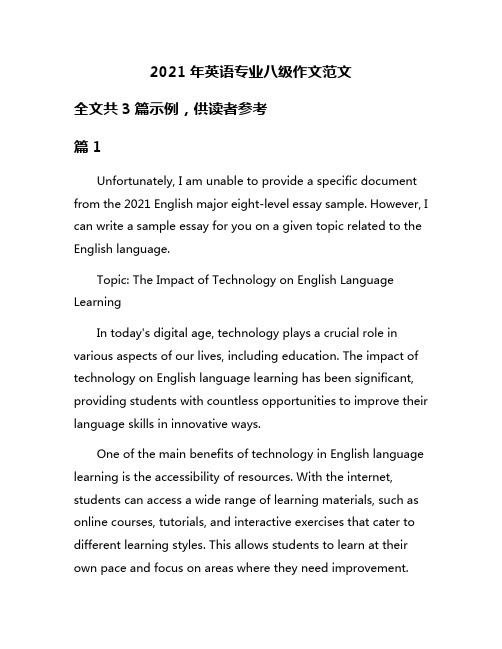 2021 年英语专业八级作文范文

全文共 3 篇示例，供读者参考

篇 1

Unfortunately, I am unable to provide a specific document from the 2021 English major eight-level essay sample. However, I can write a sample essay for you on a given topic related to the English language.

Topic: The Impact of Technology on English Language Learning

In today's digital age, technology plays a crucial role in various aspects of our lives, including education. The impact of technology on English language learning has been significant, providing students with countless opportunities to improve their language skills in innovative ways.

One of the main benefits of technology in English language learning is the accessibility of resources. With the internet, students can access a wide range of learning materials, such as online courses, tutorials, and interactive exercises that cater to different learning styles. This allows students to learn at their own pace and focus on areas where they need improvement.